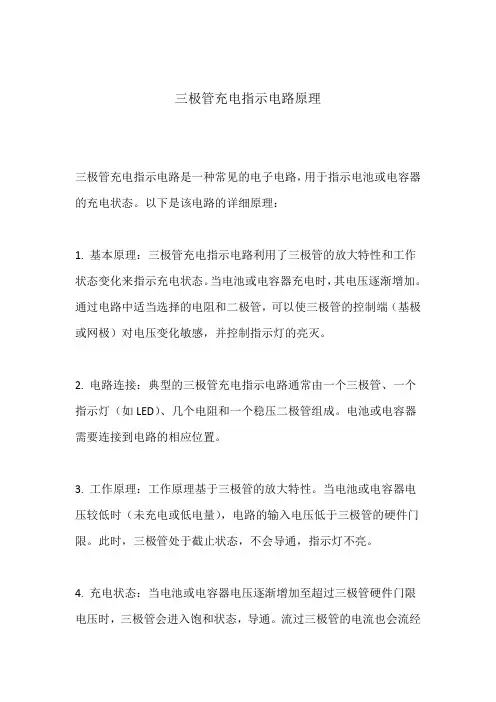 三极管充电指示电路原理

三极管充电指示电路是一种常见的电子电路，用于指示电池或电容器的充电状态。以下是该电路的详细原理：

1. 基本原理：三极管充电指示电路利用了三极管的放大特性和工作状态变化来指示充电状态。当电池或电容器充电时，其电压逐渐增加。通过电路中适当选择的电阻和二极管，可以使三极管的控制端（基极或网极）对电压变化敏感，并控制指示灯的亮灭。

2. 电路连接：典型的三极管充电指示电路通常由一个三极管、一个指示灯（如 LED）、几个电阻和一个稳压二极管组成。电池或电容器需要连接到电路的相应位置。

3. 工作原理：工作原理基于三极管的放大特性。当电池或电容器电压较低时（未充电或低电量），电路的输入电压低于三极管的硬件门限。此时，三极管处于截止状态，不会导通，指示灯不亮。

4. 充电状态：当电池或电容器电压逐渐增加至超过三极管硬件门限电压时，三极管会进入饱和状态，导通。流过三极管的电流也会流经